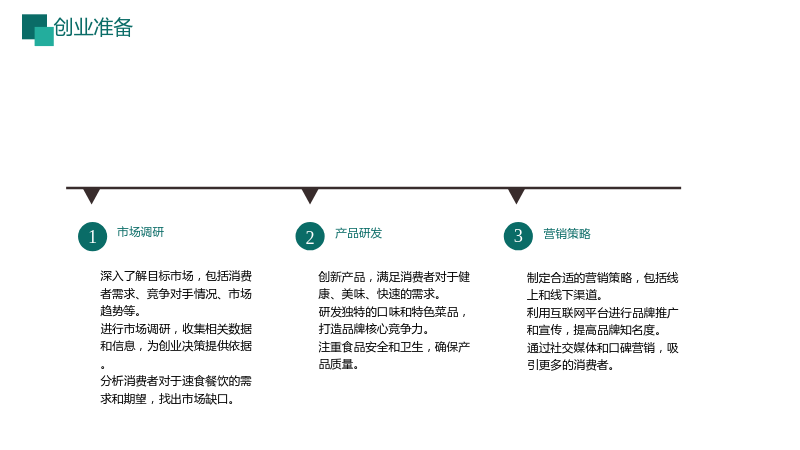 创业准备

1
市场调研

深入了解目标市场，包括消费者需求、竞争对手情况、市场趋势等。
进行市场调研，收集相关数据和信息，为创业决策提供依据。
分析消费者对于速食餐饮的需求和期望，找出市场缺口。

2
产品研发

创新产品，满足消费者对于健康、美味、快速的需求。
研发独特的口味和特色菜品，打造品牌核心竞争力。
注重食品安全和卫生，确保产品质量。

3
营销策略

制定合适的营销策略，包括线上和线下渠道。
利用互联网平台进行品牌推广和宣传，提高品牌知名度。
通过社交媒体和口碑营销，吸引更多的消费者。